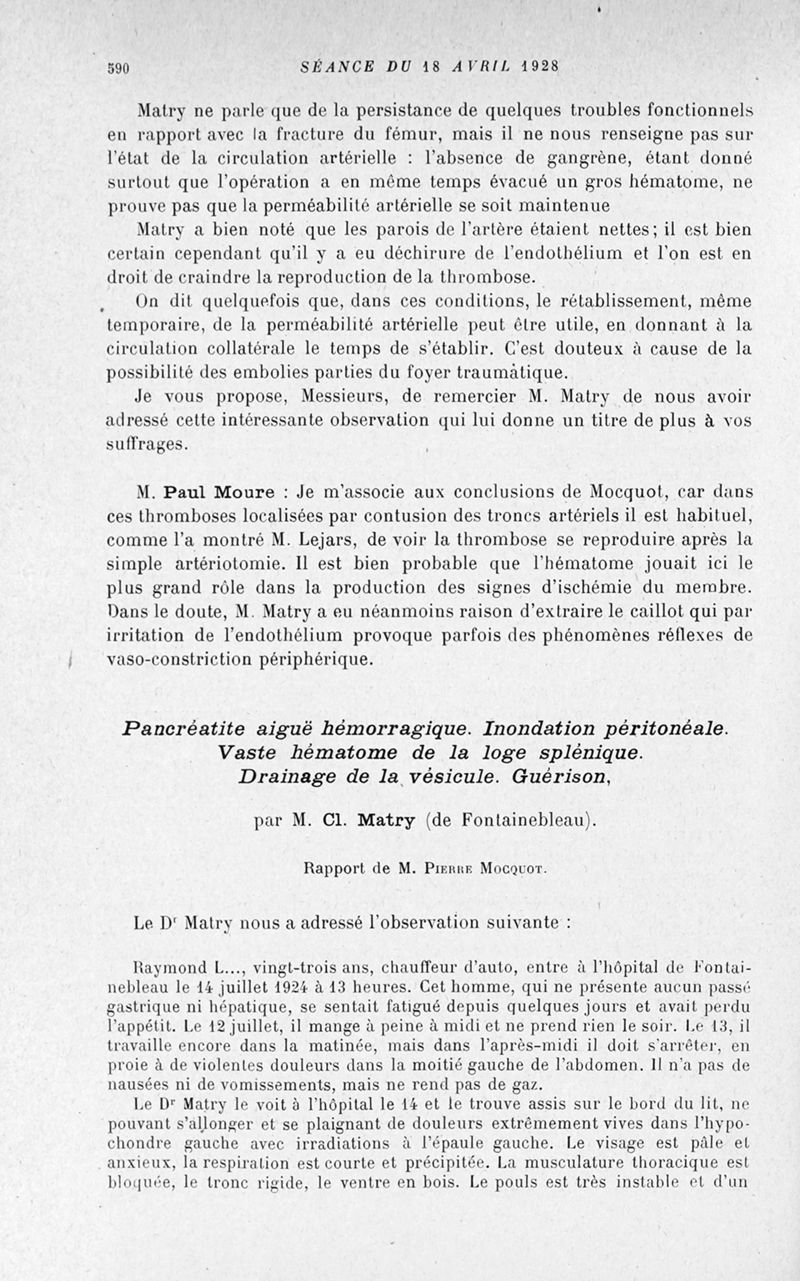 590 SÉANCE DU 18 AVRIL 1928

Matry ne parle que de la persistance de quelques troubles fonctionnels en rapport avec la fracture du fémur, mais il ne nous renseigne pas sur l'état de la circulation artérielle : l'absence de gangrène, étant donné surtout que l'opération a en même temps évacué un gros hématome, ne prouve pas que la perméabilité artérielle se soit maintenue

Matry a bien noté que les parois de l'artère étaient nettes; il est bien certain cependant qu'il y a eu déchirure de l'endothélium et l'on est en droit de craindre la reproduction de la thrombose.

On dit quelquefois que, dans ces conditions, le rétablissement, même temporaire, de la perméabilité artérielle peut être utile, en donnant à la circulation collatérale le temps de s'établir. C'est douteux à cause de la possibilité des embolies parties du foyer traumatique.

Je vous propose, Messieurs, de remercier M. Matry de nous avoir adressé cette intéressante observation qui lui donne un titre de plus à vos suffrages.

M. Paul Moure : Je m'associe aux conclusions de Mocquot, car dans ces thromboses localisées par contusion des troncs artériels il est habituel, comme l'a montré M. Lejars, de voir la thrombose se reproduire après la simple artériotomie. Il est bien probable que l'hématome jouait ici le plus grand rôle dans la production des signes d'ischémie du membre. Dans le doute, M. Matry a eu néanmoins raison d'extraire le caillot qui par irritation de l'endothélium provoque parfois des phénomènes réflexes de vaso-constriction périphérique.

Pancréatite aiguë hémorragique. Inondation péritonéale. Vaste hématome de la loge splénique. Drainage de la vésicule. Guérison,

par M. Cl. Matry (de Fontainebleau).

Rapport de M. Pierre Mocquot.

Le Dr Matry nous a adressé l'observation suivante :

Raymond L..., vingt-trois ans, chauffeur d'auto, entre à l'hôpital de Fontainebleau le 14 juillet 1924 à 13 heures. Cet homme, qui ne présente aucun passé gastrique ni hépatique, se sentait fatigué depuis quelques jours et avait perdu l'appétit. Le 12 juillet, il mange à peine à midi et ne prend rien le soir. Le 13, il travaille encore dans la matinée, mais dans l'après-midi il doit s'arrêter, en proie à de violentes douleurs dans la moitié gauche de l'abdomen. Il n'a pas de nausées ni de vomissements, mais ne rend pas de gaz.

Le Dr Matry le voit à l'hôpital le 14 et le trouve assis sur le bord du lit, ne pouvant s'allonger et se plaignant de douleurs extrêmement vives dans l'hypochondre gauche avec irradiations à l'épaule gauche. Le visage est pâle et anxieux, la respiration est courte et précipitée. La musculature thoracique est bloquée, le tronc rigide, le ventre en bois. Le pouls est très instable et d'un